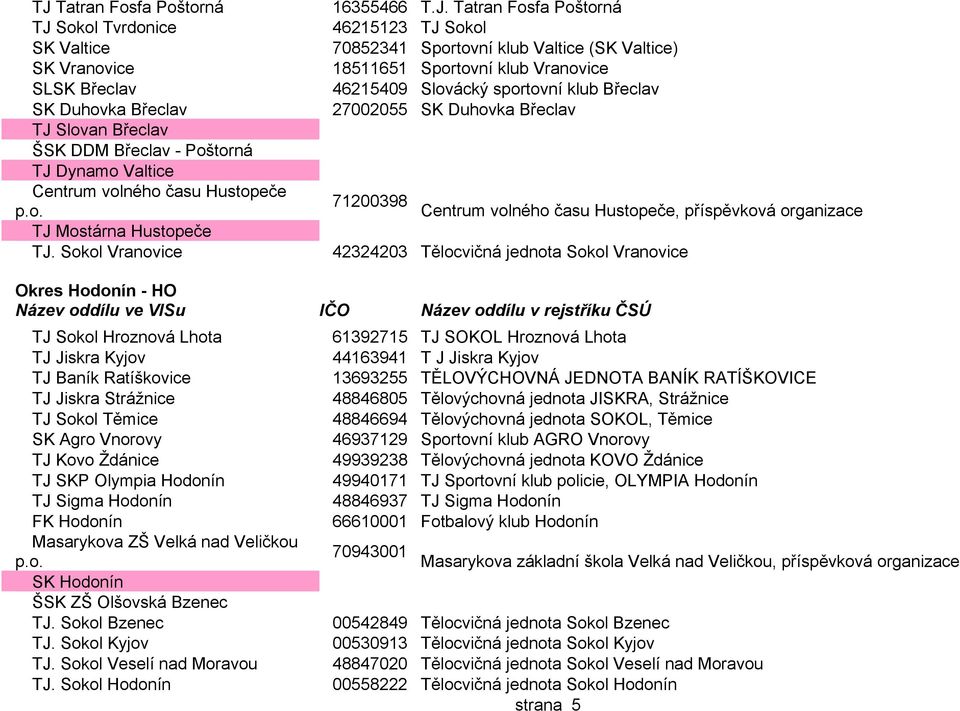 | | | |
|---|---|---|
| TJ Tatran Fosfa Poštorná | 16355466 | T.J. Tatran Fosfa Poštorná |
| TJ Sokol Tvrdonice | 46215123 | TJ Sokol |
| SK Valtice | 70852341 | Sportovní klub Valtice (SK Valtice) |
| SK Vranovice | 18511651 | Sportovní klub Vranovice |
| SLSK Břeclav | 46215409 | Slovácký sportovní klub Břeclav |
| SK Duhovka Břeclav | 27002055 | SK Duhovka Břeclav |
| TJ Slovan Břeclav | | |
| ŠSK DDM Břeclav - Poštorná | | |
| TJ Dynamo Valtice | | |
| Centrum volného času Hustopeče p.o. | 71200398 | Centrum volného času Hustopeče, příspěvková organizace |
| TJ Mostárna Hustopeče | | |
| TJ. Sokol Vranovice | 42324203 | Tělocvičná jednota Sokol Vranovice |

Okres Hodonín - HO

| Název oddílu ve VISu | IČO | Název oddílu v rejstříku ČSÚ |
|---|---|---|
| TJ Sokol Hroznová Lhota | 61392715 | TJ SOKOL Hroznová Lhota |
| TJ Jiskra Kyjov | 44163941 | T J Jiskra Kyjov |
| TJ Baník Ratíškovice | 13693255 | TĚLOVÝCHOVNÁ JEDNOTA BANÍK RATÍŠKOVICE |
| TJ Jiskra Strážnice | 48846805 | Tělovýchovná jednota JISKRA, Strážnice |
| TJ Sokol Těmice | 48846694 | Tělovýchovná jednota SOKOL, Těmice |
| SK Agro Vnorovy | 46937129 | Sportovní klub AGRO Vnorovy |
| TJ Kovo Ždánice | 49939238 | Tělovýchovná jednota KOVO Ždánice |
| TJ SKP Olympia Hodonín | 49940171 | TJ Sportovní klub policie, OLYMPIA Hodonín |
| TJ Sigma Hodonín | 48846937 | TJ Sigma Hodonín |
| FK Hodonín | 66610001 | Fotbalový klub Hodonín |
| Masarykova ZŠ Velká nad Veličkou p.o. | 70943001 | Masarykova základní škola Velká nad Veličkou, příspěvková organizace |
| SK Hodonín | | |
| ŠSK ZŠ Olšovská Bzenec | | |
| TJ. Sokol Bzenec | 00542849 | Tělocvičná jednota Sokol Bzenec |
| TJ. Sokol Kyjov | 00530913 | Tělocvičná jednota Sokol Kyjov |
| TJ. Sokol Veselí nad Moravou | 48847020 | Tělocvičná jednota Sokol Veselí nad Moravou |
| TJ. Sokol Hodonín | 00558222 | Tělocvičná jednota Sokol Hodonín |

strana 5